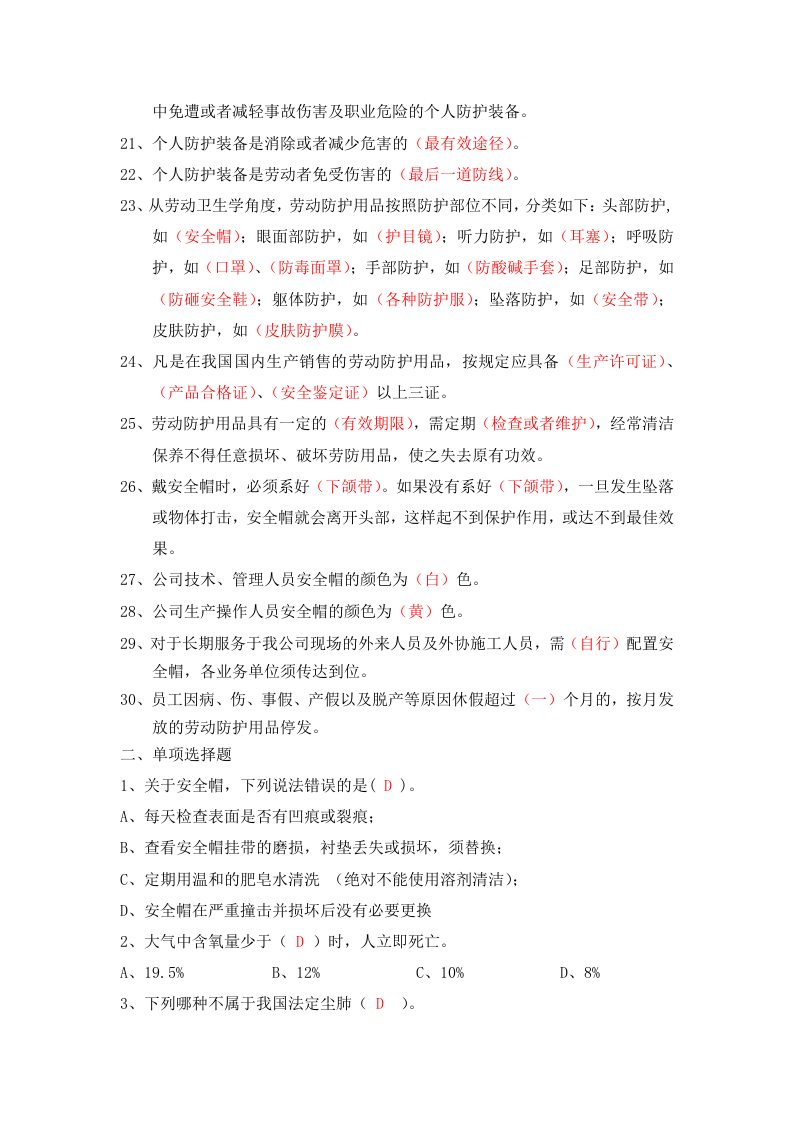 中免遭或者减轻事故伤害及职业危险的个人防护装备。

21、个人防护装备是消除或者减少危害的（最有效途径）。

22、个人防护装备是劳动者免受伤害的（最后一道防线）。

23、从劳动卫生学角度，劳动防护用品按照防护部位不同，分类如下：头部防护，如（安全帽）；眼面部防护，如（护目镜）；听力防护，如（耳塞）；呼吸防护，如（口罩）、（防毒面罩）；手部防护，如（防酸碱手套）；足部防护，如（防砸安全鞋）；躯体防护，如（各种防护服）；坠落防护，如（安全带）；皮肤防护，如（皮肤防护膜）。

24、凡是在我国国内生产销售的劳动防护用品，按规定应具备（生产许可证）、（产品合格证）、（安全鉴定证）以上三证。

25、劳动防护用品具有一定的（有效期限），需定期（检查或者维护），经常清洁保养不得任意损坏、破坏劳防用品，使之失去原有功效。

26、戴安全帽时，必须系好（下颌带）。如果没有系好（下颌带），一旦发生坠落或物体打击，安全帽就会离开头部，这样起不到保护作用，或达不到最佳效果。

27、公司技术、管理人员安全帽的颜色为（白）色。

28、公司生产操作人员安全帽的颜色为（黄）色。

29、对于长期服务于我公司现场的外来人员及外协施工人员，需（自行）配置安全帽，各业务单位须传达到位。

30、员工因病、伤、事假、产假以及脱产等原因休假超过（一）个月的，按月发放的劳动防护用品停发。

二、单项选择题

1、关于安全帽，下列说法错误的是（D）。

A、每天检查表面是否有凹痕或裂痕；

B、查看安全帽挂带的磨损，衬垫丢失或损坏，须替换；

C、定期用温和的肥皂水清洗（绝对不能使用溶剂清洁）；

D、安全帽在严重撞击并损坏后没有必要更换

2、大气中含氧量少于（D）时，人立即死亡。

A、19.5% B、12% C、10% D、8%

3、下列哪种不属于我国法定尘肺（D）。